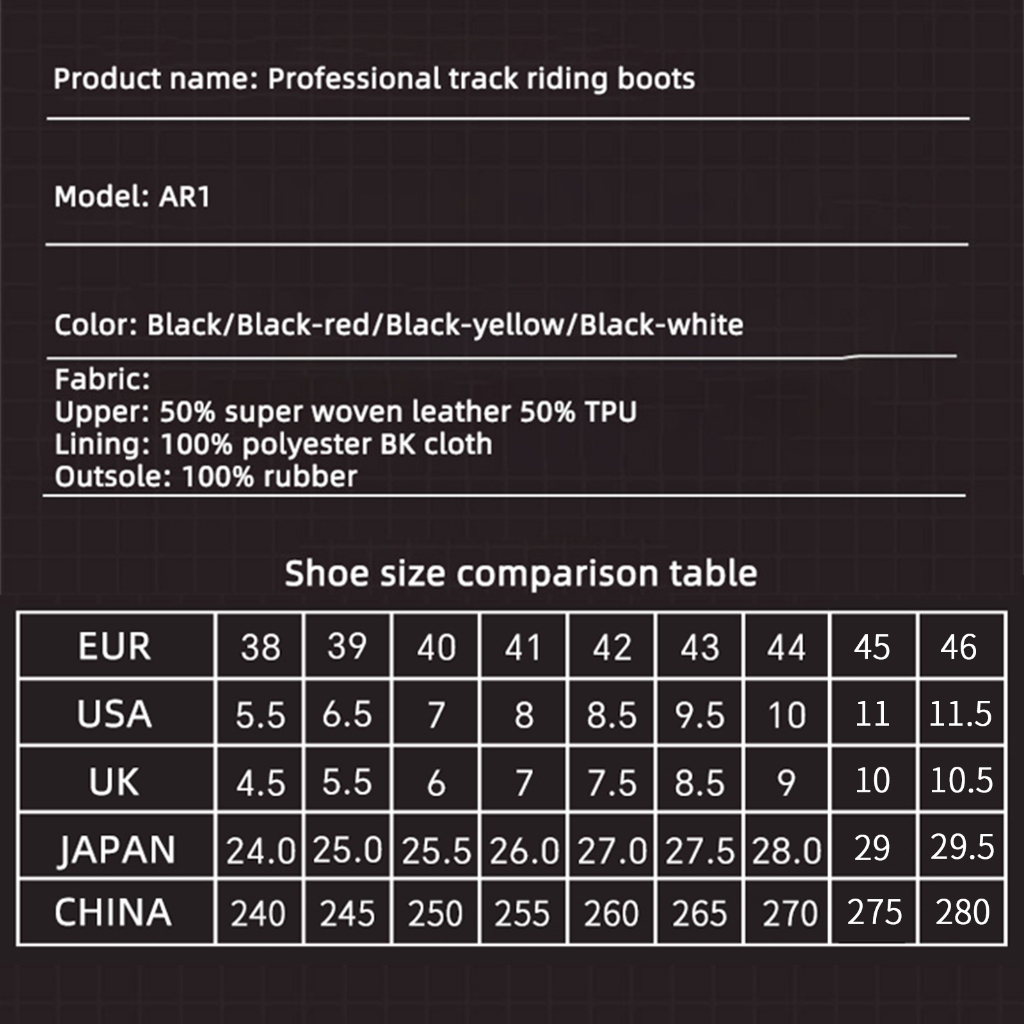 Product name: Professional track riding boots

Model: AR1

Color: Black/Black-red/Black-yellow/Black-white

Fabric:
Upper: 50% super woven leather 50% TPU
Lining: 100% polyester BK cloth
Outsole: 100% rubber

Shoe size comparison table

| EUR | 38 | 39 | 40 | 41 | 42 | 43 | 44 | 45 | 46 |
|---|---|---|---|---|---|---|---|---|---|
| USA | 5.5 | 6.5 | 7 | 8 | 8.5 | 9.5 | 10 | 11 | 11.5 |
| UK | 4.5 | 5.5 | 6 | 7 | 7.5 | 8.5 | 9 | 10 | 10.5 |
| JAPAN | 24.0 | 25.0 | 25.5 | 26.0 | 27.0 | 27.5 | 28.0 | 29 | 29.5 |
| CHINA | 240 | 245 | 250 | 255 | 260 | 265 | 270 | 275 | 280 |